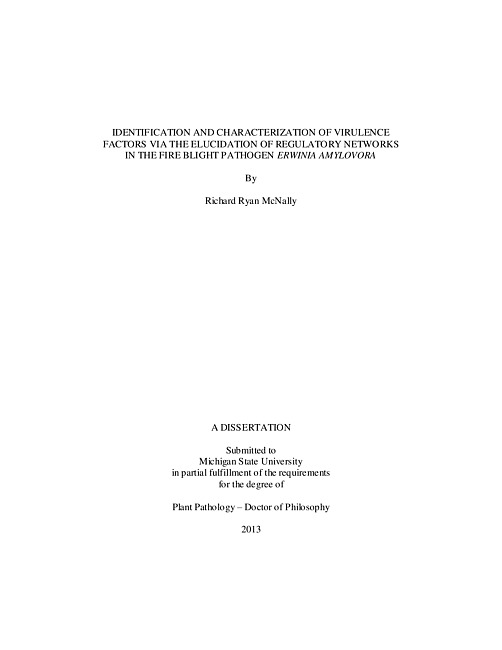 IDENTIFICATION AND CHARACTERIZATION OF VIRULENCE FACTORS VIA THE ELUCIDATION OF REGULATORY NETWORKS IN THE FIRE BLIGHT PATHOGEN ERWINIA AMYLOVORA

By

Richard Ryan McNally

A DISSERTATION

Submitted to
Michigan State University
in partial fulfillment of the requirements
for the degree of

Plant Pathology – Doctor of Philosophy

2013